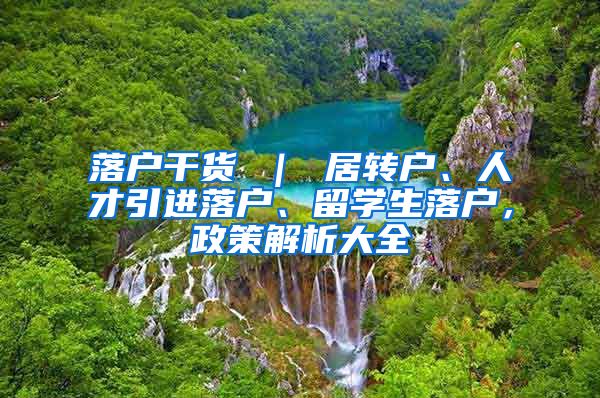 落户干货 ｜ 居转户、人才引进落户、留学生落户，政策解析大全